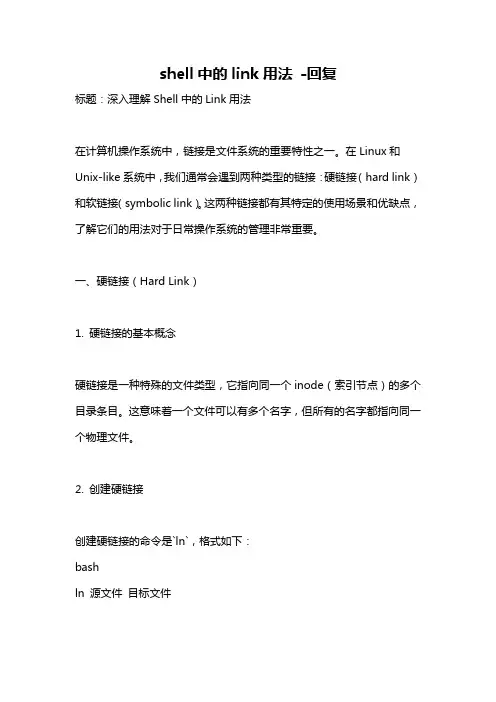 shell 中的 link 用法 -回复

标题：深入理解 Shell 中的 Link 用法

在计算机操作系统中，链接是文件系统的重要特性之一。在 Linux 和 Unix-like 系统中，我们通常会遇到两种类型的链接：硬链接（hard link）和软链接（symbolic link）。这两种链接都有其特定的使用场景和优缺点，了解它们的用法对于日常操作系统的管理非常重要。

一、硬链接（Hard Link）

1. 硬链接的基本概念

硬链接是一种特殊的文件类型，它指向同一个 inode（索引节点）的多个目录条目。这意味着一个文件可以有多个名字，但所有的名字都指向同一个物理文件。

2. 创建硬链接

创建硬链接的命令是`ln`，格式如下：
bash
ln 源文件 目标文件